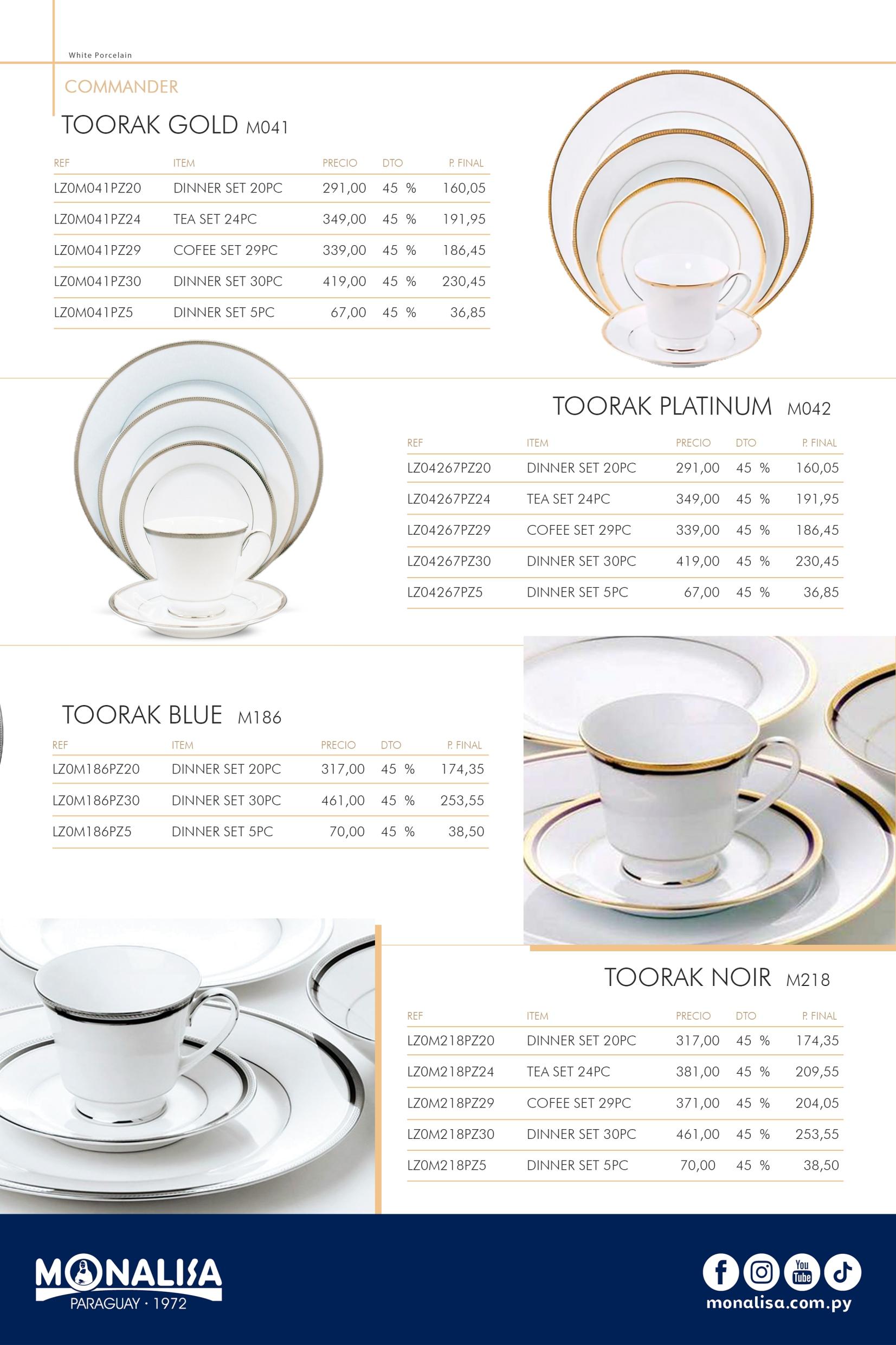 White Porcelain

COMMANDER

TOORAK GOLD M041

| REF | ITEM | PRECIO | DTO | P. FINAL |
|---|---|---|---|---|
| LZ0M041PZ20 | DINNER SET 20PC | 291,00 | 45 % | 160,05 |
| LZ0M041PZ24 | TEA SET 24PC | 349,00 | 45 % | 191,95 |
| LZ0M041PZ29 | COFEE SET 29PC | 339,00 | 45 % | 186,45 |
| LZ0M041PZ30 | DINNER SET 30PC | 419,00 | 45 % | 230,45 |
| LZ0M041PZ5 | DINNER SET 5PC | 67,00 | 45 % | 36,85 |

TOORAK PLATINUM M042

| REF | ITEM | PRECIO | DTO | P. FINAL |
|---|---|---|---|---|
| LZ04267PZ20 | DINNER SET 20PC | 291,00 | 45 % | 160,05 |
| LZ04267PZ24 | TEA SET 24PC | 349,00 | 45 % | 191,95 |
| LZ04267PZ29 | COFEE SET 29PC | 339,00 | 45 % | 186,45 |
| LZ04267PZ30 | DINNER SET 30PC | 419,00 | 45 % | 230,45 |
| LZ04267PZ5 | DINNER SET 5PC | 67,00 | 45 % | 36,85 |

TOORAK BLUE M186

| REF | ITEM | PRECIO | DTO | P. FINAL |
|---|---|---|---|---|
| LZ0M186PZ20 | DINNER SET 20PC | 317,00 | 45 % | 174,35 |
| LZ0M186PZ30 | DINNER SET 30PC | 461,00 | 45 % | 253,55 |
| LZ0M186PZ5 | DINNER SET 5PC | 70,00 | 45 % | 38,50 |

TOORAK NOIR M218

| REF | ITEM | PRECIO | DTO | P. FINAL |
|---|---|---|---|---|
| LZ0M218PZ20 | DINNER SET 20PC | 317,00 | 45 % | 174,35 |
| LZ0M218PZ24 | TEA SET 24PC | 381,00 | 45 % | 209,55 |
| LZ0M218PZ29 | COFEE SET 29PC | 371,00 | 45 % | 204,05 |
| LZ0M218PZ30 | DINNER SET 30PC | 461,00 | 45 % | 253,55 |
| LZ0M218PZ5 | DINNER SET 5PC | 70,00 | 45 % | 38,50 |

MONALISA
PARAGUAY · 1972

You Tube
monalisa.com.py